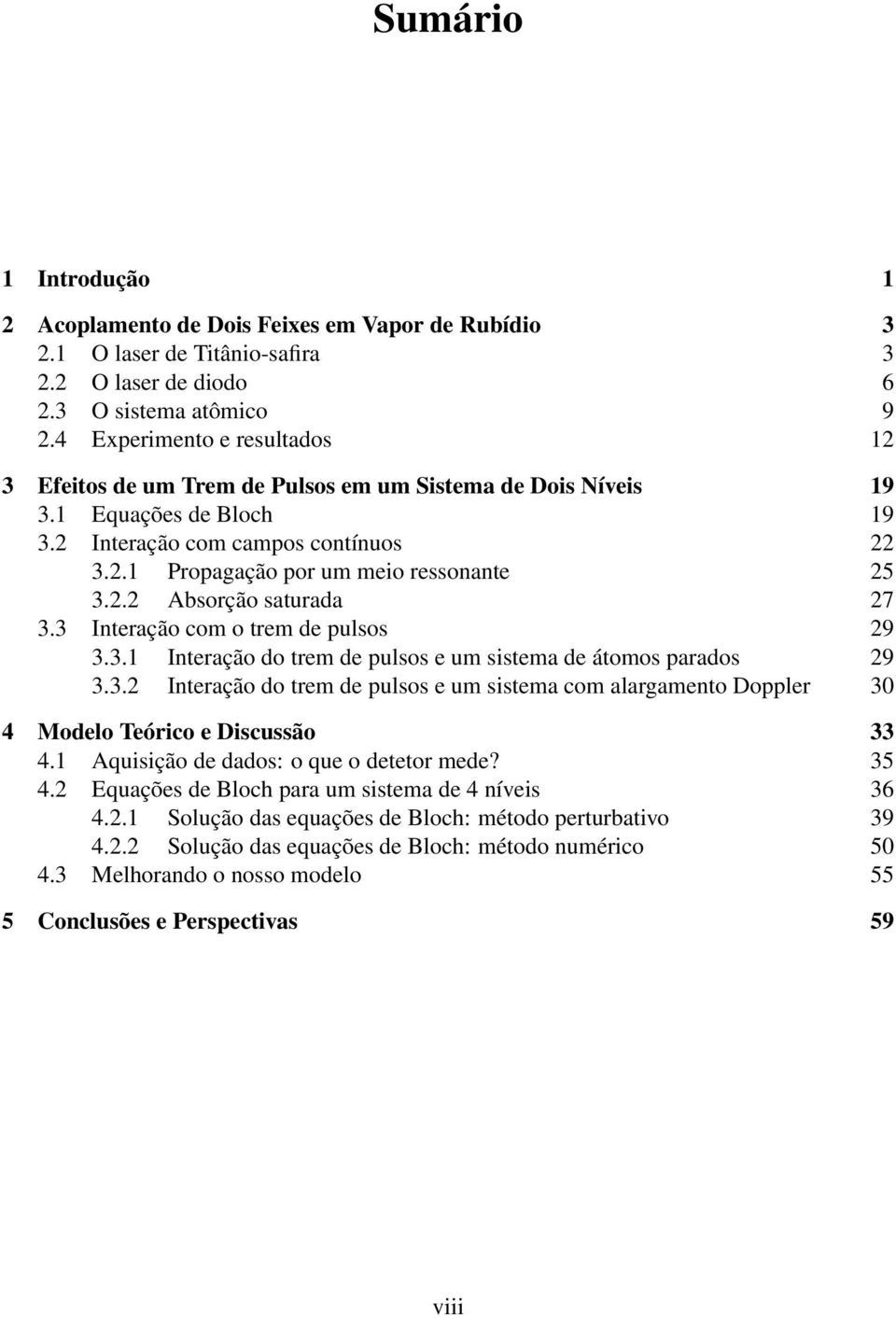 Sumário

1 Introdução 1

2 Acoplamento de Dois Feixes em Vapor de Rubídio 3
2.1 O laser de Titânio-safira 3
2.2 O laser de diodo 6
2.3 O sistema atômico 9
2.4 Experimento e resultados 12

3 Efeitos de um Trem de Pulsos em um Sistema de Dois Níveis 19
3.1 Equações de Bloch 19
3.2 Interação com campos contínuos 22
3.2.1 Propagação por um meio ressonante 25
3.2.2 Absorção saturada 27
3.3 Interação com o trem de pulsos 29
3.3.1 Interação do trem de pulsos e um sistema de átomos parados 29
3.3.2 Interação do trem de pulsos e um sistema com alargamento Doppler 30

4 Modelo Teórico e Discussão 33
4.1 Aquisição de dados: o que o detetor mede? 35
4.2 Equações de Bloch para um sistema de 4 níveis 36
4.2.1 Solução das equações de Bloch: método perturbativo 39
4.2.2 Solução das equações de Bloch: método numérico 50
4.3 Melhorando o nosso modelo 55

5 Conclusões e Perspectivas 59

viii